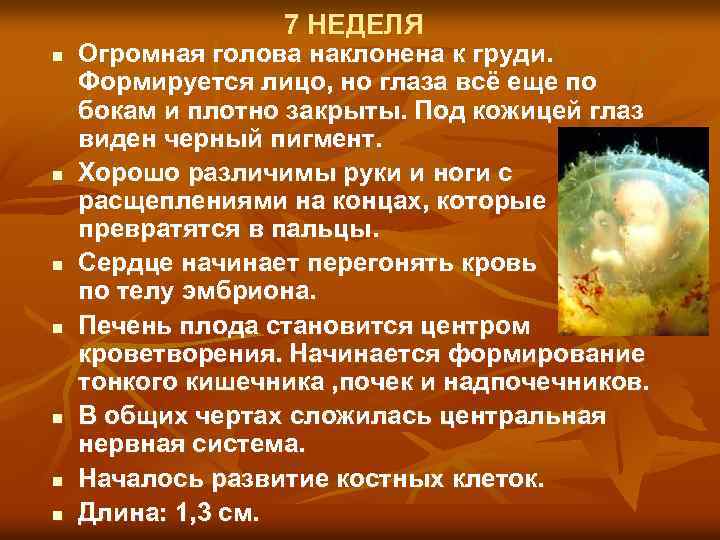 7 НЕДЕЛЯ

■ Огромная голова наклонена к груди. Формируется лицо, но глаза всё еще по бокам и плотно закрыты. Под кожицей глаз виден черный пигмент.

■ Хорошо различимы руки и ноги с расщеплениями на концах, которые превратятся в пальцы.

■ Сердце начинает перегонять кровь по телу эмбриона.

■ Печень плода становится центром кроветворения. Начинается формирование тонкого кишечника ,почек и надпочечников.

■ В общих чертах сложилась центральная нервная система.

■ Началось развитие костных клеток.

■ Длина: 1,3 см.